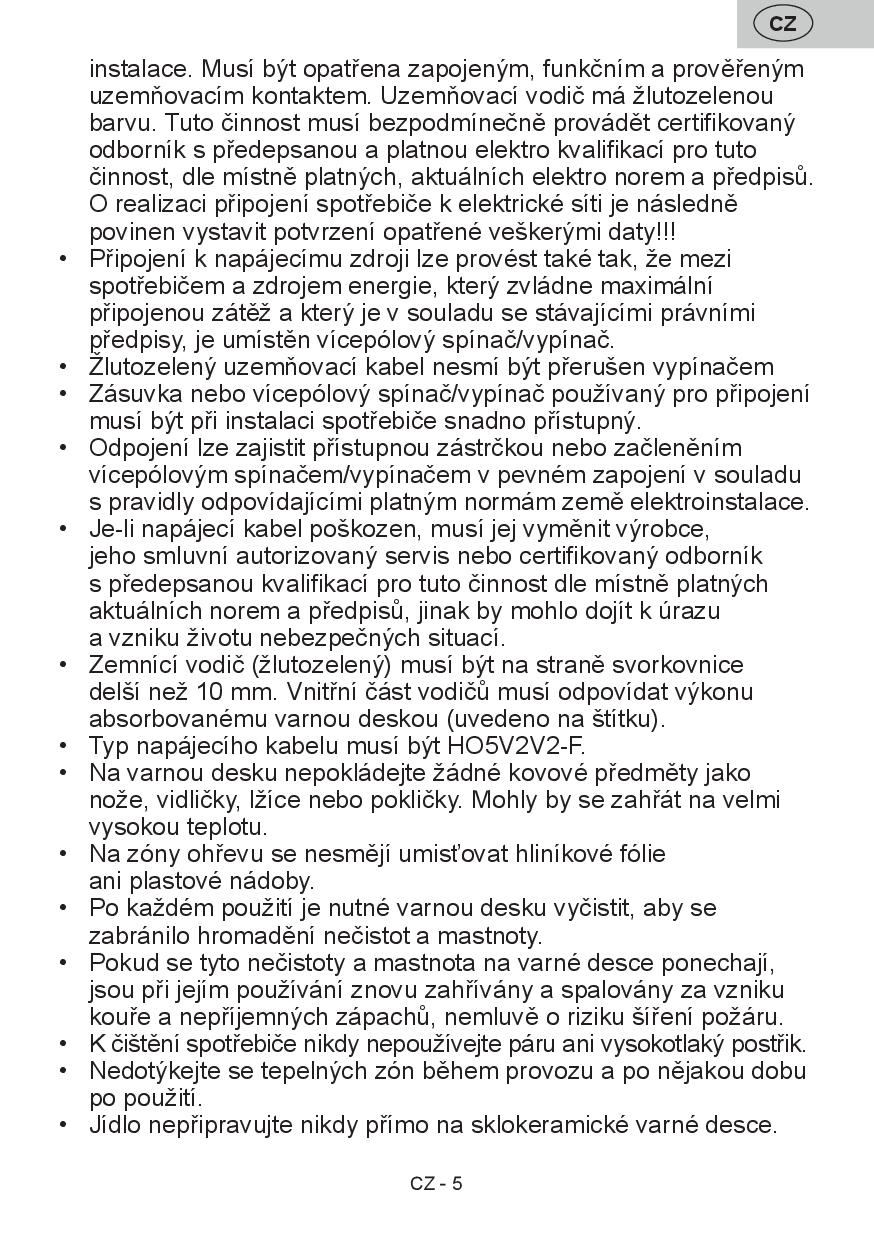 CZ

instalace. Musí být opatřena zapojeným, funkčním a prověřeným uzemňovacím kontaktem. Uzemňovací vodič má žlutozelenou barvu. Tuto činnost musí bezpodmínečně provádět certifikovaný odborník s předepsanou a platnou elektro kvalifikací pro tuto činnost, dle místně platných, aktuálních elektro norem a předpisů. O realizaci připojení spotřebiče k elektrické síti je následně povinen vystavit potvrzení opatřené veškerými daty!!!

• Připojení k napájecímu zdroji lze provést také tak, že mezi spotřebičem a zdrojem energie, který zvládne maximální připojenou zátěž a který je v souladu se stávajícími právními předpisy, je umístěn vícepólový spínač/vypínač.
• Žlutozelený uzemňovací kabel nesmí být přerušen vypínačem
• Zásuvka nebo vícepólový spínač/vypínač používaný pro připojení musí být při instalaci spotřebiče snadno přístupný.
• Odpojení lze zajistit přístupnou zástrčkou nebo začleněním vícepólovým spínačem/vypínačem v pevném zapojení v souladu s pravidly odpovídajícími platným normám země elektroinstalace.
• Je-li napájecí kabel poškozen, musí jej vyměnit výrobce, jeho smluvní autorizovaný servis nebo certifikovaný odborník s předepsanou kvalifikací pro tuto činnost dle místně platných aktuálních norem a předpisů, jinak by mohlo dojít k úrazu a vzniku životu nebezpečných situací.
• Zemnící vodič (žlutozelený) musí být na straně svorkovnice delší než 10 mm. Vnitřní část vodičů musí odpovídat výkonu absorbovanému varnou deskou (uvedeno na štítku).
• Typ napájecího kabelu musí být HO5V2V2-F.
• Na varnou desku nepokládejte žádné kovové předměty jako nože, vidličky, lžíce nebo pokličky. Mohly by se zahřát na velmi vysokou teplotu.
• Na zóny ohřevu se nesmějí umisťovat hliníkové fólie ani plastové nádoby.
• Po každém použití je nutné varnou desku vyčistit, aby se zabránilo hromadění nečistot a mastnoty.
• Pokud se tyto nečistoty a mastnota na varné desce ponechají, jsou při jejím používání znovu zahřívány a spalovány za vzniku kouře a nepříjemných zápachů, nemluvě o riziku šíření požáru.
• K čištění spotřebiče nikdy nepoužívejte páru ani vysokotlaký postřik.
• Nedotýkejte se tepelných zón během provozu a po nějakou dobu po použití.
• Jídlo nepřipravujte nikdy přímo na sklokeramické varné desce.

CZ - 5